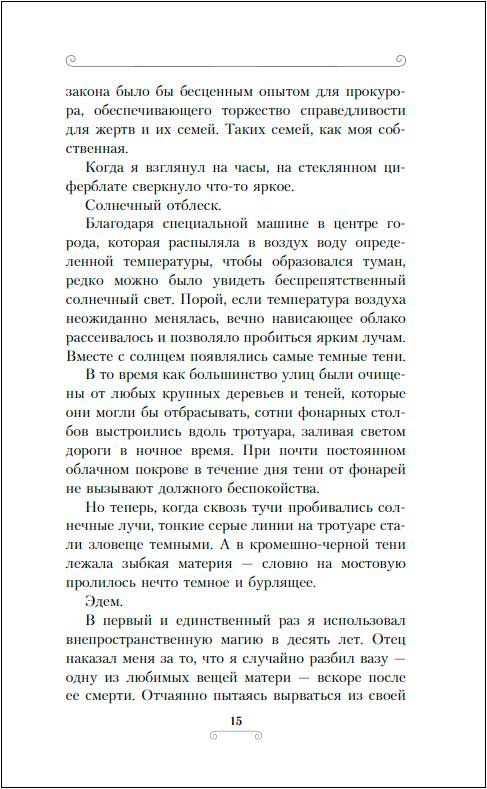 закона было бы бесценным опытом для прокурора, обеспечивающего торжество справедливости для жертв и их семей. Таких семей, как моя собственная.

Когда я взглянул на часы, на стеклянном циферблате сверкнуло что-то яркое.

Солнечный отблеск.

Благодаря специальной машине в центре города, которая распыляла в воздух воду определенной температуры, чтобы образовался туман, редко можно было увидеть беспрепятственный солнечный свет. Порой, если температура воздуха неожиданно менялась, вечно нависающее облако рассеивалось и позволяло пробиться ярким лучам. Вместе с солнцем появлялись самые темные тени.

В то время как большинство улиц были очищены от любых крупных деревьев и теней, которые они могли бы отбрасывать, сотни фонарных столбов выстроились вдоль тротуара, заливая светом дороги в ночное время. При почти постоянном облачном покрове в течение дня тени от фонарей не вызывают должного беспокойства.

Но теперь, когда сквозь тучи пробивались солнечные лучи, тонкие серые линии на тротуаре стали зловеще темными. А в кромешно-черной тени лежала зыбкая материя — словно на мостовую пролилось нечто темное и бурлящее.

Эдем.

В первый и единственный раз я использовал внепространственную магию в десять лет. Отец наказал меня за то, что я случайно разбил вазу — одну из любимых вещей матери — вскоре после ее смерти. Отчаянно пытаясь вырваться из своей

15